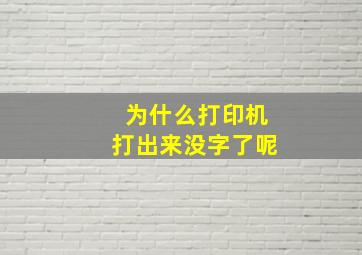 为什么打印机
打出来没字了呢